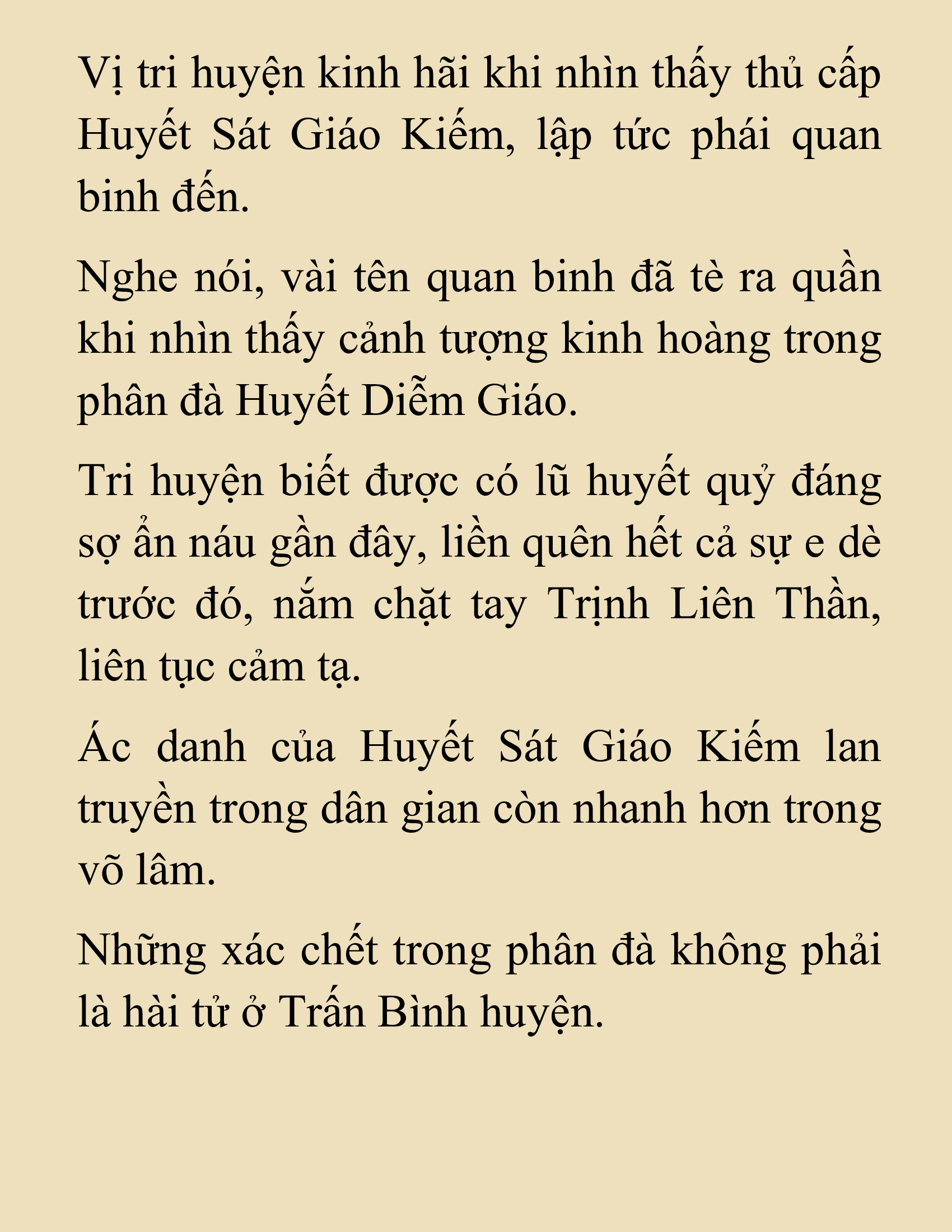 Vị tri huyện kinh hãi khi nhìn thấy thủ cấp Huyết Sát Giáo Kiếm, lập tức phái quan binh đến.

Nghe nói, vài tên quan binh đã tè ra quần khi nhìn thấy cảnh tượng kinh hoàng trong phân đà Huyết Diễm Giáo.

Tri huyện biết được có lũ huyết quỷ đáng sợ ẩn náu gần đây, liền quên hết cả sự e dè trước đó, nắm chặt tay Trịnh Liên Thần, liên tục cảm tạ.

Ác danh của Huyết Sát Giáo Kiếm lan truyền trong dân gian còn nhanh hơn trong võ lâm.

Những xác chết trong phân đà không phải là hài tử ở Trấn Bình huyện.